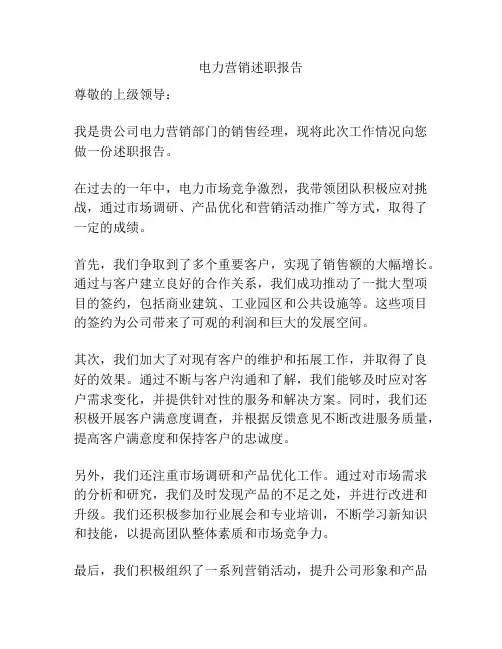 电力营销述职报告

尊敬的上级领导：

我是贵公司电力营销部门的销售经理，现将此次工作情况向您做一份述职报告。

在过去的一年中，电力市场竞争激烈，我带领团队积极应对挑战，通过市场调研、产品优化和营销活动推广等方式，取得了一定的成绩。

首先，我们争取到了多个重要客户，实现了销售额的大幅增长。通过与客户建立良好的合作关系，我们成功推动了一批大型项目的签约，包括商业建筑、工业园区和公共设施等。这些项目的签约为公司带来了可观的利润和巨大的发展空间。

其次，我们加大了对现有客户的维护和拓展工作，并取得了良好的效果。通过不断与客户沟通和了解，我们能够及时应对客户需求变化，并提供针对性的服务和解决方案。同时，我们还积极开展客户满意度调查，并根据反馈意见不断改进服务质量，提高客户满意度和保持客户的忠诚度。

另外，我们还注重市场调研和产品优化工作。通过对市场需求的分析和研究，我们及时发现产品的不足之处，并进行改进和升级。我们还积极参加行业展会和专业培训，不断学习新知识和技能，以提高团队整体素质和市场竞争力。

最后，我们积极组织了一系列营销活动，提升公司形象和产品